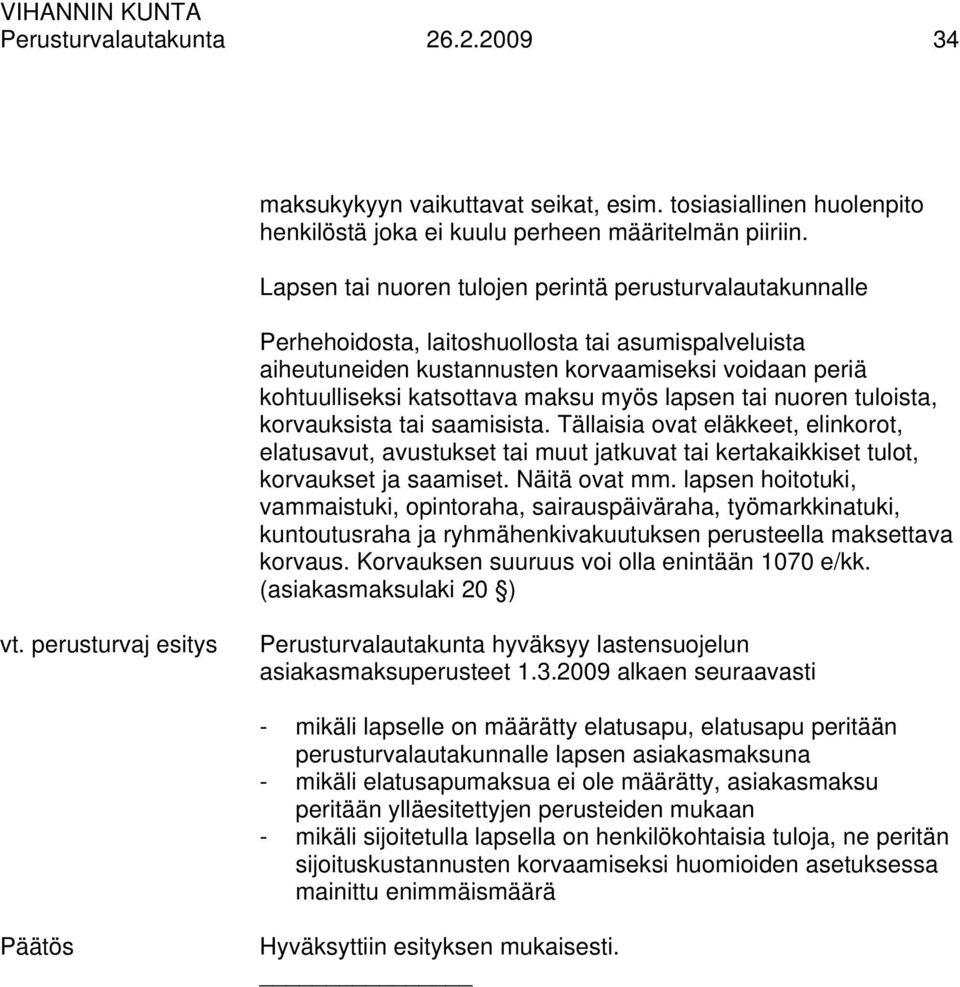 VIHANNIN KUNTA
Perusturvalautakunta 26.2.2009 34

maksukykyyn vaikuttavat seikat, esim. tosiasiallinen huolenpito henkilöstä joka ei kuulu perheen määritelmän piiriin.

Lapsen tai nuoren tulojen perintä perusturvalautakunnalle

Perhehoidosta, laitoshuollosta tai asumispalveluista aiheutuneiden kustannusten korvaamiseksi voidaan periä kohtuulliseksi katsottava maksu myös lapsen tai nuoren tuloista, korvauksista tai saamisista. Tällaisia ovat eläkkeet, elinkorot, elatusavut, avustukset tai muut jatkuvat tai kertakaikkiset tulot, korvaukset ja saamiset. Näitä ovat mm. lapsen hoitotuki, vammaistuki, opintoraha, sairauspäiväraha, työmarkkinatuki, kuntoutusraha ja ryhmähenkivakuutuksen perusteella maksettava korvaus. Korvauksen suuruus voi olla enintään 1070 e/kk. (asiakasmaksulaki 20 §)

vt. perusturvaj esitys

Perusturvalautakunta hyväksyy lastensuojelun asiakasmaksuperusteet 1.3.2009 alkaen seuraavasti

- mikäli lapselle on määrätty elatusapu, elatusapu peritään perusturvalautakunnalle lapsen asiakasmaksuna
- mikäli elatusapumaksua ei ole määrätty, asiakasmaksu peritään ylläesitettyjen perusteiden mukaan
- mikäli sijoitetulla lapsella on henkilökohtaisia tuloja, ne peritän sijoituskustannusten korvaamiseksi huomioiden asetuksessa mainittu enimmäismäärä

Päätös

Hyväksyttiin esityksen mukaisesti.